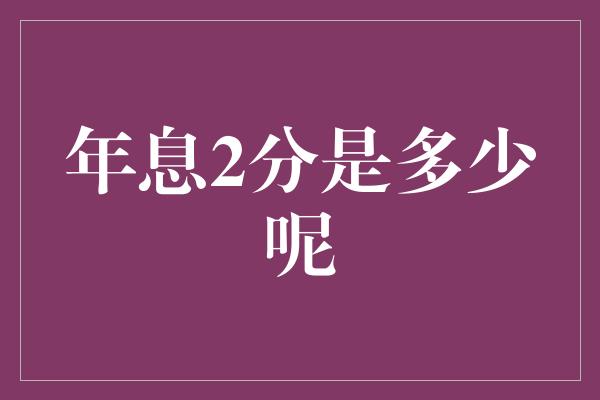 年息2分是多少呢